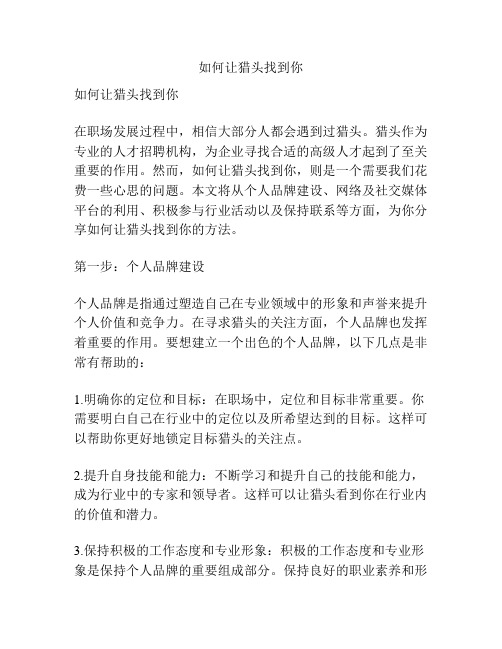 如何让猎头找到你

如何让猎头找到你

在职场发展过程中，相信大部分人都会遇到过猎头。猎头作为专业的人才招聘机构，为企业寻找合适的高级人才起到了至关重要的作用。然而，如何让猎头找到你，则是一个需要我们花费一些心思的问题。本文将从个人品牌建设、网络及社交媒体平台的利用、积极参与行业活动以及保持联系等方面，为你分享如何让猎头找到你的方法。

第一步：个人品牌建设

个人品牌是指通过塑造自己在专业领域中的形象和声誉来提升个人价值和竞争力。在寻求猎头的关注方面，个人品牌也发挥着重要的作用。要想建立一个出色的个人品牌，以下几点是非常有帮助的：

1.明确你的定位和目标：在职场中，定位和目标非常重要。你需要明白自己在行业中的定位以及所希望达到的目标。这样可以帮助你更好地锁定目标猎头的关注点。

2.提升自身技能和能力：不断学习和提升自己的技能和能力，成为行业中的专家和领导者。这样可以让猎头看到你在行业内的价值和潜力。

3.保持积极的工作态度和专业形象：积极的工作态度和专业形象是保持个人品牌的重要组成部分。保持良好的职业素养和形